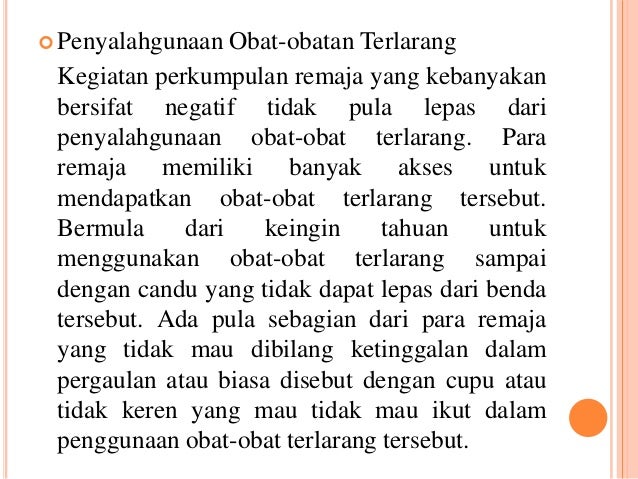 Penyalahgunaan Obat-obatan Terlarang

Kegiatan perkumpulan remaja yang kebanyakan bersifat negatif tidak pula lepas dari penyalahgunaan obat-obat terlarang. Para remaja memiliki banyak akses untuk mendapatkan obat-obat terlarang tersebut. Bermula dari keingin tahuan untuk menggunakan obat-obat terlarang sampai dengan candu yang tidak dapat lepas dari benda tersebut. Ada pula sebagian dari para remaja yang tidak mau dibilang ketinggalan dalam pergaulan atau biasa disebut dengan cupu atau tidak keren yang mau tidak mau ikut dalam penggunaan obat-obat terlarang tersebut.